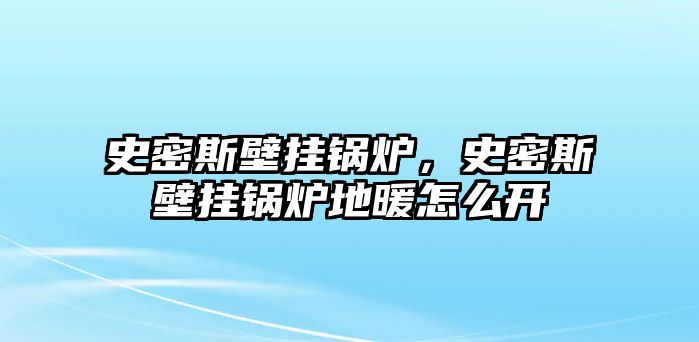 史密斯壁挂锅炉，史密斯壁挂锅炉地暖怎么开